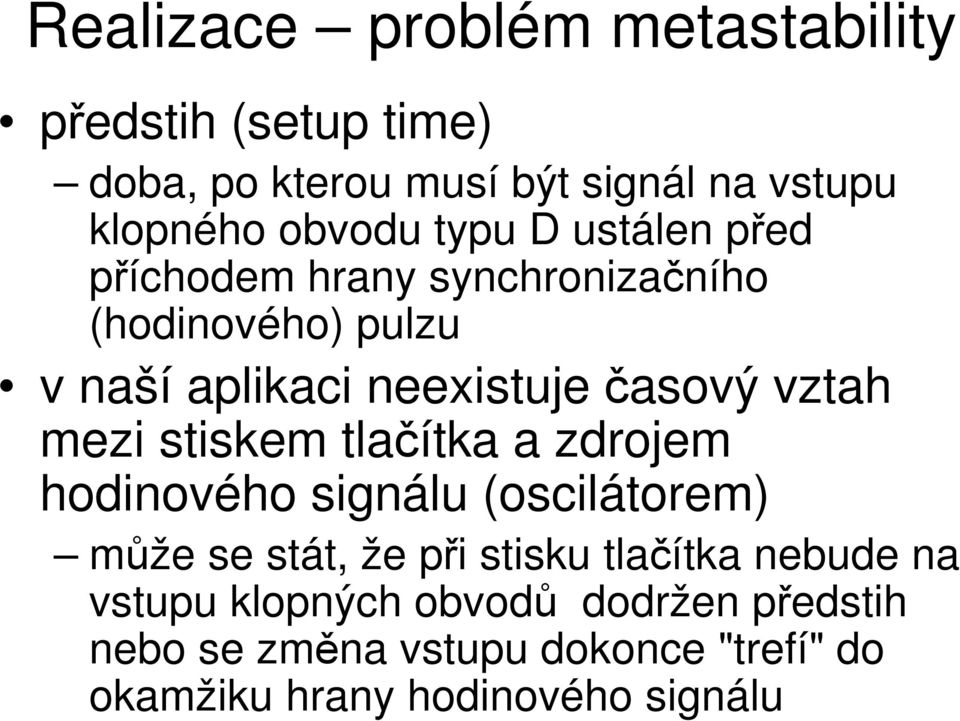 Realizace – problém metastability

• předstih (setup time)
– doba, po kterou musí být signál na vstupu klopného obvodu typu D ustálen před příchodem hrany synchronizačního (hodinového) pulzu

• v naší aplikaci neexistuje časový vztah mezi stiskem tlačítka a zdrojem hodinového signálu (oscilátorem)
– může se stát, že při stisku tlačítka nebude na vstupu klopných obvodů dodržen předstih nebo se změna vstupu dokonce "trefí" do okamžiku hrany hodinového signálu